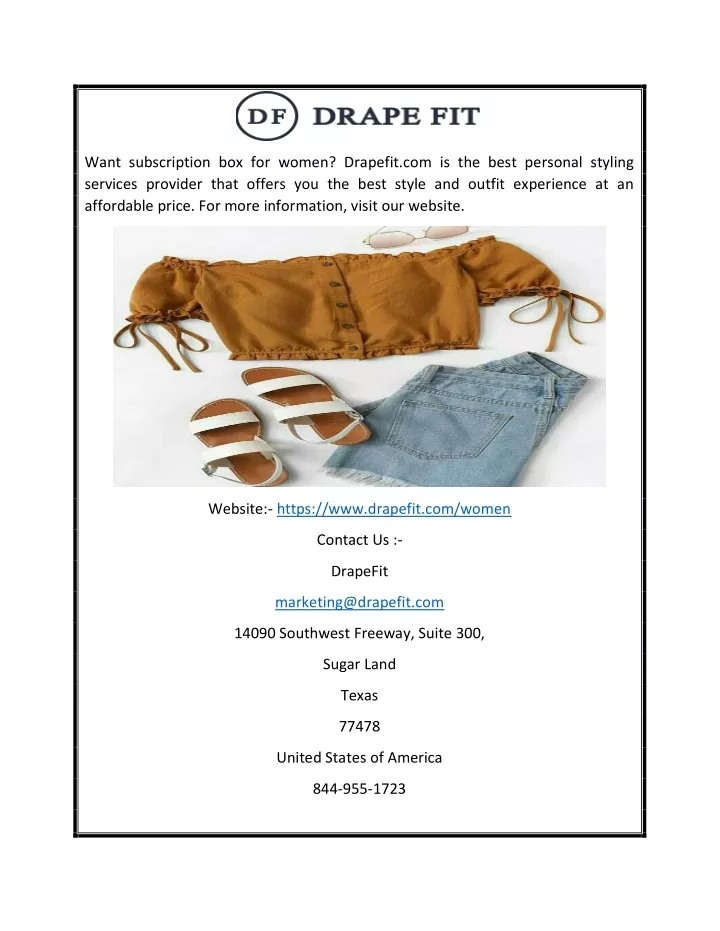 DF DRAPE FIT

Want subscription box for women? Drapefit.com is the best personal styling services provider that offers you the best style and outfit experience at an affordable price. For more information, visit our website.

Website:- https://www.drapefit.com/women

Contact Us :-

DrapeFit

marketing@drapefit.com

14090 Southwest Freeway, Suite 300,

Sugar Land

Texas

77478

United States of America

844-955-1723